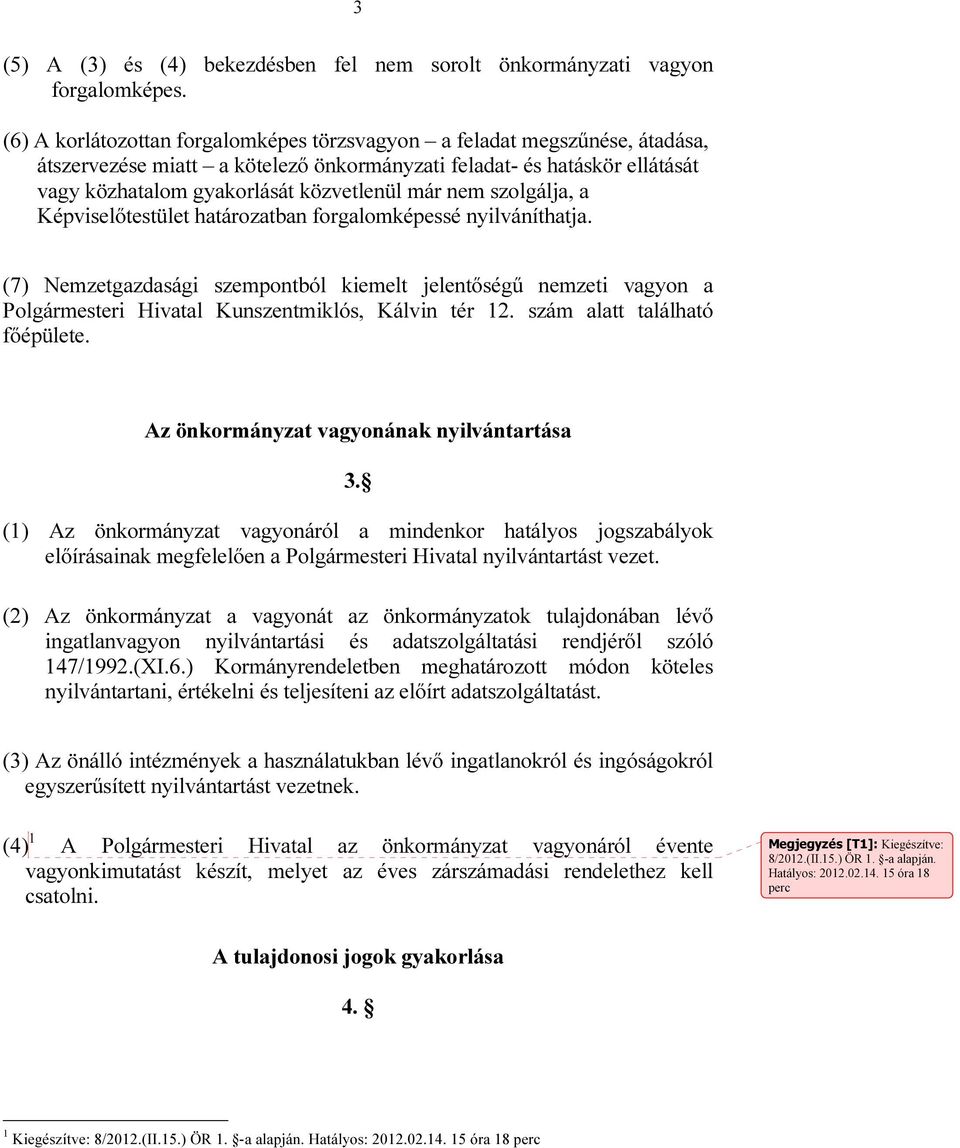 3

(5) A (3) és (4) bekezdésben fel nem sorolt önkormányzati vagyon forgalomképes.

(6) A korlátozottan forgalomképes törzsvagyon – a feladat megszűnése, átadása, átszervezése miatt – a kötelező önkormányzati feladat- és hatáskör ellátását vagy közhatalom gyakorlását közvetlenül már nem szolgálja, a Képviselőtestület határozatban forgalomképessé nyilváníthatja.

(7) Nemzetgazdasági szempontból kiemelt jelentőségű nemzeti vagyon a Polgármesteri Hivatal Kunszentmiklós, Kálvin tér 12. szám alatt található főépülete.

Az önkormányzat vagyonának nyilvántartása

3.§

(1) Az önkormányzat vagyonáról a mindenkor hatályos jogszabályok előírásainak megfelelően a Polgármesteri Hivatal nyilvántartást vezet.

(2) Az önkormányzat a vagyonát az önkormányzatok tulajdonában lévő ingatlanvagyon nyilvántartási és adatszolgáltatási rendjéről szóló 147/1992.(XI.6.) Kormányrendeletben meghatározott módon köteles nyilvántartani, értékelni és teljesíteni az előírt adatszolgáltatást.

(3) Az önálló intézmények a használatukban lévő ingatlanokról és ingóságokról egyszerűsített nyilvántartást vezetnek.

(4)$^1$ A Polgármesteri Hivatal az önkormányzat vagyonáról évente vagyonkimutatást készít, melyet az éves zárszámadási rendelethez kell csatolni.

Megjegyzés [T1]: Kiegészítve: 8/2012.(II.15.) ÖR 1. §-a alapján. Hatályos: 2012.02.14. 15 óra 18 perc

A tulajdonosi jogok gyakorlása

4. §

$^1$ Kiegészítve: 8/2012.(II.15.) ÖR 1. §-a alapján. Hatályos: 2012.02.14. 15 óra 18 perc